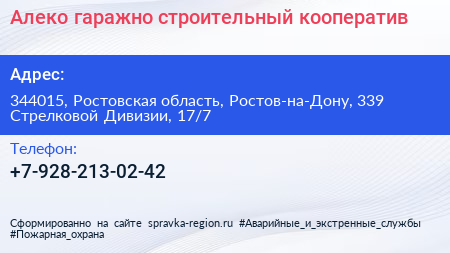 Алеко гаражно строительный кооператив

Адрес:

344015, Ростовская область, Ростов-на-Дону, 339 Стрелковой Дивизии, 17/7

Телефон:

+7-928-213-02-42

Сформированно на сайте spravka-region.ru #Аварийные_и_экстренные_службы #Пожарная_охрана